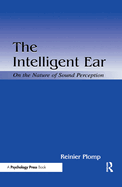 The Intelligent Ear

On the Nature of Sound Perception

Reinier Plomp

A Psychology Press Book

R